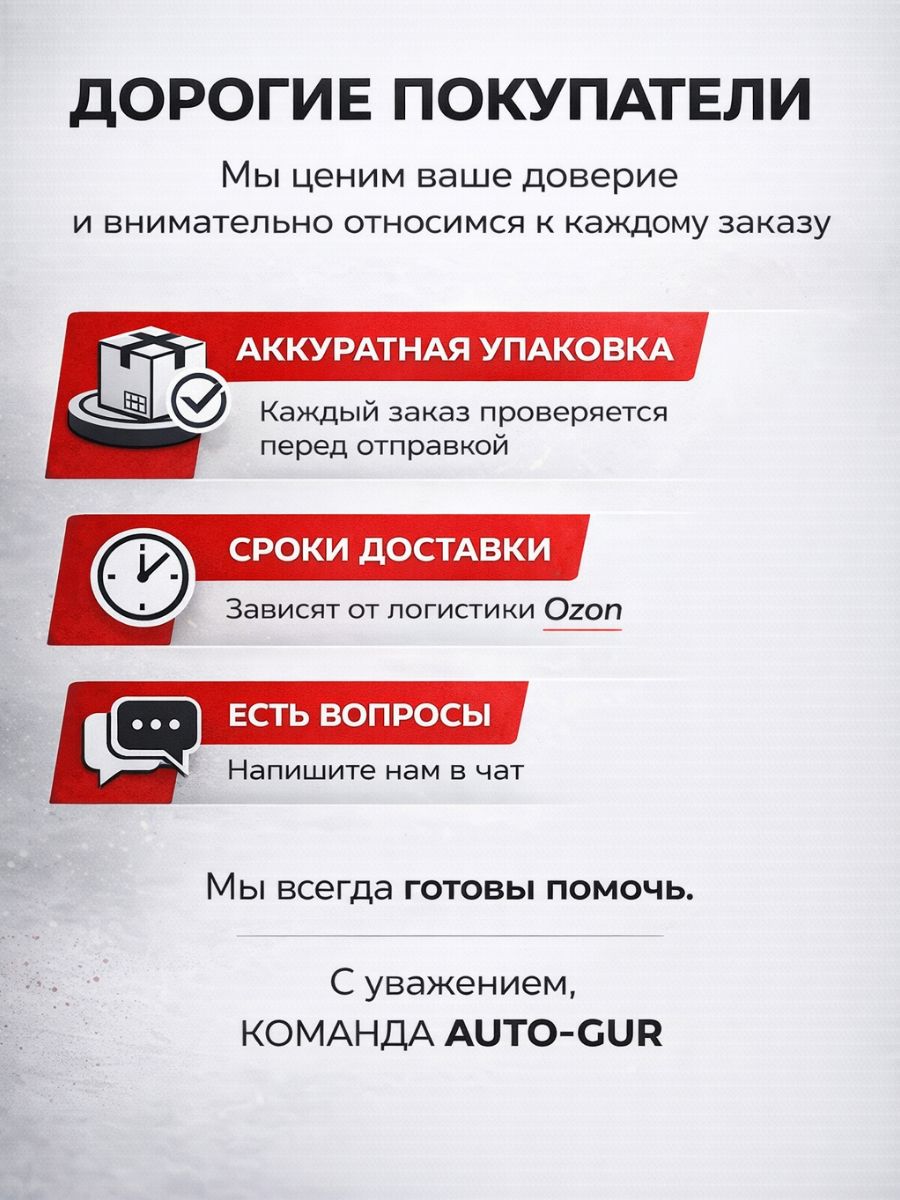 ДОРОГИЕ ПОКУПАТЕЛИ

Мы ценим ваше доверие и внимательно относимся к каждому заказу

АККУРАТНАЯ УПАКОВКА

Каждый заказ проверяется перед отправкой

СРОКИ ДОСТАВКИ

Зависят от логистики Ozon

ЕСТЬ ВОПРОСЫ

Напишите нам в чат

Мы всегда готовы помочь.

С уважением, КОМАНДА AUTO-GUR